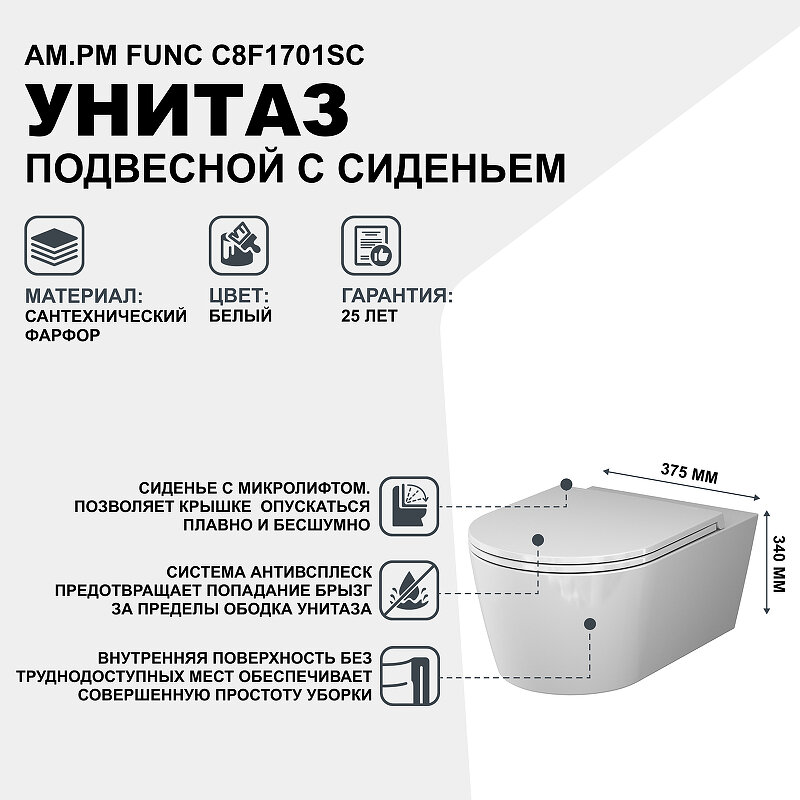 AM.PM FUNC C8F1701SC

УНИТАЗ

ПОДВЕСНОЙ С СИДЕНЬЕМ

МАТЕРИАЛ:
САНТЕХНИЧЕСКИЙ ФАРФОР

ЦВЕТ:
БЕЛЫЙ

ГАРАНТИЯ:
25 ЛЕТ

СИДЕНЬЕ С МИКРОЛИФТОМ. ПОЗВОЛЯЕТ КРЫШКЕ ОПУСКАТЬСЯ ПЛАВНО И БЕСШУМНО

СИСТЕМА АНТИВСПЛЕСК ПРЕДОТВРАЩАЕТ ПОПАДАНИЕ БРЫЗГ ЗА ПРЕДЕЛЫ ОБОДКА УНИТАЗА

ВНУТРЕННЯЯ ПОВЕРХНОСТЬ БЕЗ ТРУДНОДОСТУПНЫХ МЕСТ ОБЕСПЕЧИВАЕТ СОВЕРШЕННУЮ ПРОСТОТУ УБОРКИ

375 ММ

340 ММ